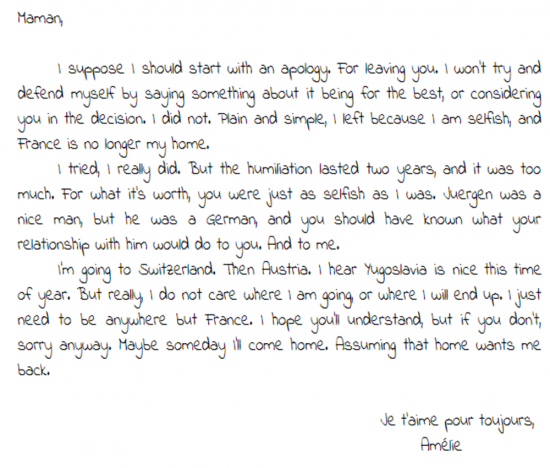 Maman,

I suppose I should start with an apology. For leaving you. I won't try and defend myself by saying something about it being for the best, or considering you in the decision. I did not. Plain and simple, I left because I am selfish, and France is no longer my home.

I tried, I really did. But the humiliation lasted two years, and it was too much. For what it's worth, you were just as selfish as I was. Juergen was a nice man, but he was a German, and you should have known what your relationship with him would do to you. And to me.

I'm going to Switzerland. Then Austria. I hear Yugoslavia is nice this time of year. But really, I do not care where I am going, or where I will end up. I just need to be anywhere but France. I hope you'll understand, but if you don't, sorry anyway. Maybe someday I'll come home. Assuming that home wants me back.

Je t'aime pour toujours,
Amélie